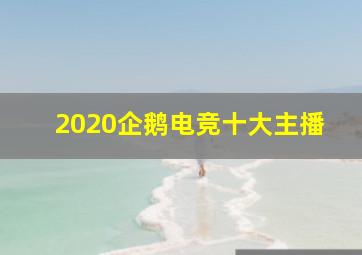 2020企鹅电竞十大主播